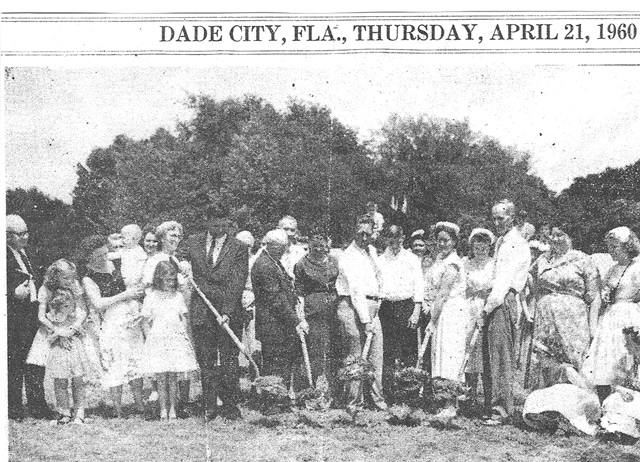 DADE CITY, FLA., THURSDAY, APRIL 21, 1960